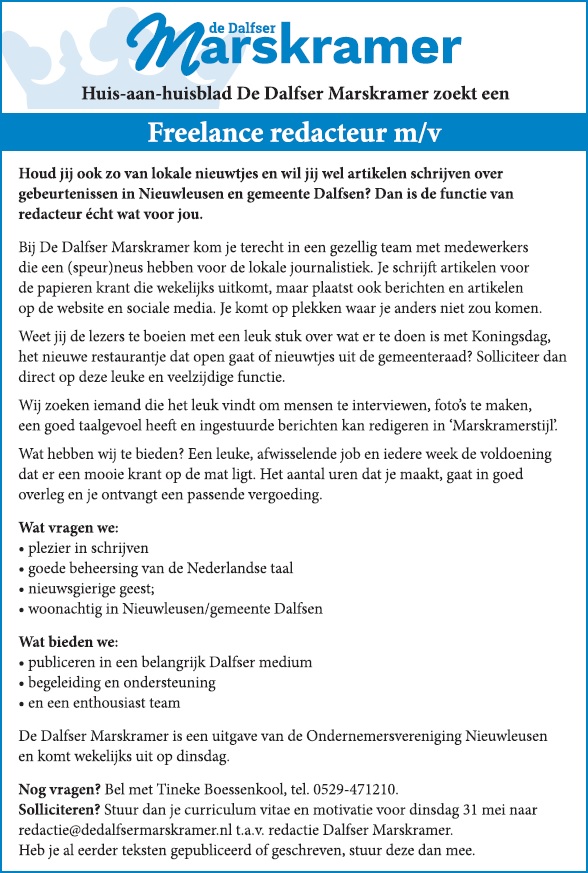 de Dalfser Marskramer

Huis-aan-huisblad De Dalfser Marskramer zoekt een

Freelance redacteur m/v

Houd jij ook zo van lokale nieuwtjes en wil jij wel artikelen schrijven over gebeurtenissen in Nieuwleusen en gemeente Dalfsen? Dan is de functie van redacteur écht wat voor jou.

Bij De Dalfser Marskramer kom je terecht in een gezellig team met medewerkers die een (speur)neus hebben voor de lokale journalistiek. Je schrijft artikelen voor de papieren krant die wekelijks uitkomt, maar plaatst ook berichten en artikelen op de website en sociale media. Je komt op plekken waar je anders niet zou komen.

Weet jij de lezers te boeien met een leuk stuk over wat er te doen is met Koningsdag, het nieuwe restaurantje dat open gaat of nieuwtjes uit de gemeenteraad? Solliciteer dan direct op deze leuke en veelzijdige functie.

Wij zoeken iemand die het leuk vindt om mensen te interviewen, foto's te maken, een goed taalgevoel heeft en ingestuurde berichten kan redigeren in 'Marskramerstijl'.

Wat hebben wij te bieden? Een leuke, afwisselende job en iedere week de voldoening dat er een mooie krant op de mat ligt. Het aantal uren dat je maakt, gaat in goed overleg en je ontvangt een passende vergoeding.

Wat vragen we:
• plezier in schrijven
• goede beheersing van de Nederlandse taal
• nieuwsgierige geest;
• woonachtig in Nieuwleusen/gemeente Dalfsen

Wat bieden we:
• publiceren in een belangrijk Dalfser medium
• begeleiding en ondersteuning
• en een enthousiast team

De Dalfser Marskramer is een uitgave van de Ondernemersvereniging Nieuwleusen en komt wekelijks uit op dinsdag.

Nog vragen? Bel met Tineke Boessenkool, tel. 0529-471210.
Solliciteren? Stuur dan je curriculum vitae en motivatie voor dinsdag 31 mei naar redactie@dedalfsermarskramer.nl t.a.v. redactie Dalfser Marskramer.
Heb je al eerder teksten gepubliceerd of geschreven, stuur deze dan mee.